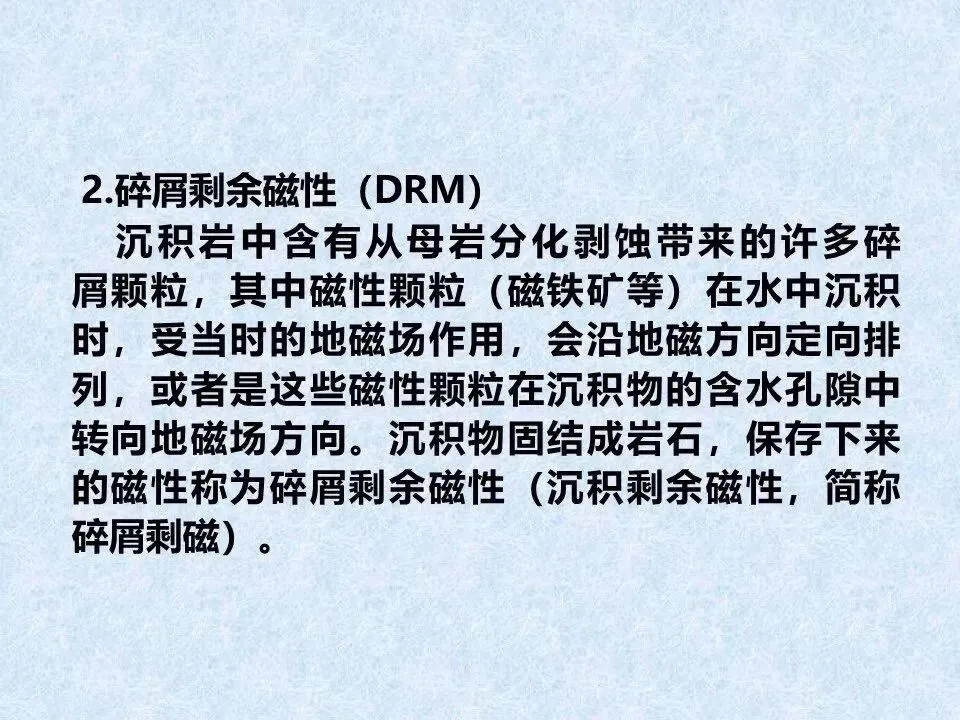 2.碎屑剩余磁性（DRM）

沉积岩中含有从母岩分化剥蚀带来的许多碎屑颗粒，其中磁性颗粒（磁铁矿等）在水中沉积时，受当时的地磁场作用，会沿地磁方向定向排列，或者是这些磁性颗粒在沉积物的含水孔隙中转向地磁场方向。沉积物固结成岩石，保存下来的磁性称为碎屑剩余磁性（沉积剩余磁性，简称碎屑剩磁）。